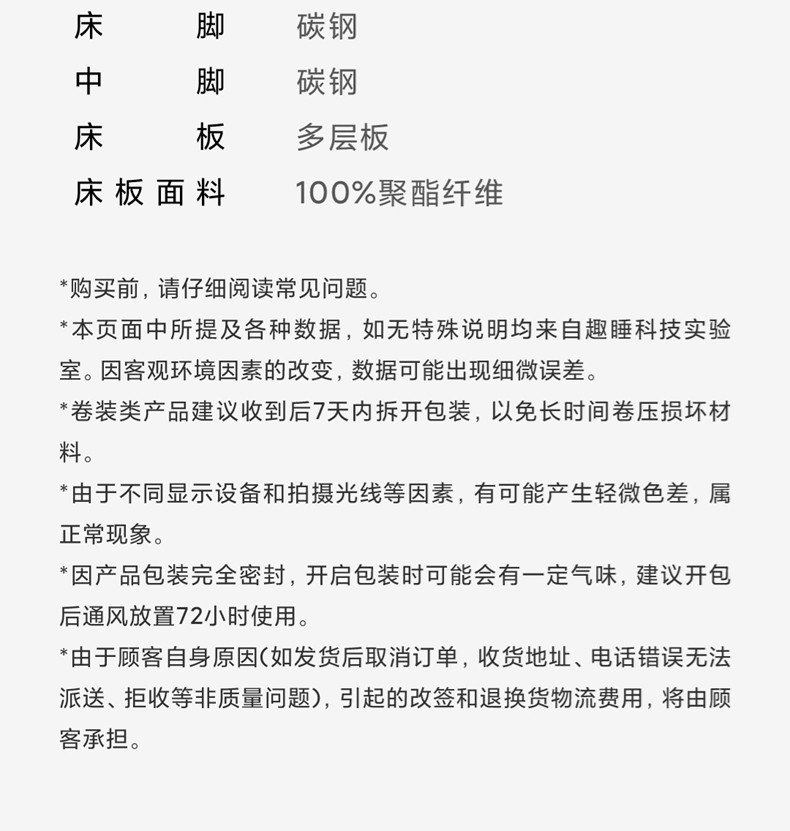 | 床脚 | 碳钢 |
|---|---|
| 中脚 | 碳钢 |
| 床板 | 多层板 |
| 床板面料 | 100%聚酯纤维 |

*购买前，请仔细阅读常见问题。

*本页面中所提及各种数据，如无特殊说明均来自趣睡科技实验室。因客观环境因素的改变，数据可能出现细微误差。

*卷装类产品建议收到后7天内拆开包装，以免长时间卷压损坏材料。

*由于不同显示设备和拍摄光线等因素，有可能产生轻微色差，属正常现象。

*因产品包装完全密封，开启包装时可能会有一定气味，建议开包后通风放置72小时使用。

*由于顾客自身原因(如发货后取消订单，收货地址、电话错误无法派送、拒收等非质量问题)，引起的改签和退换货物流费用，将由顾客承担。